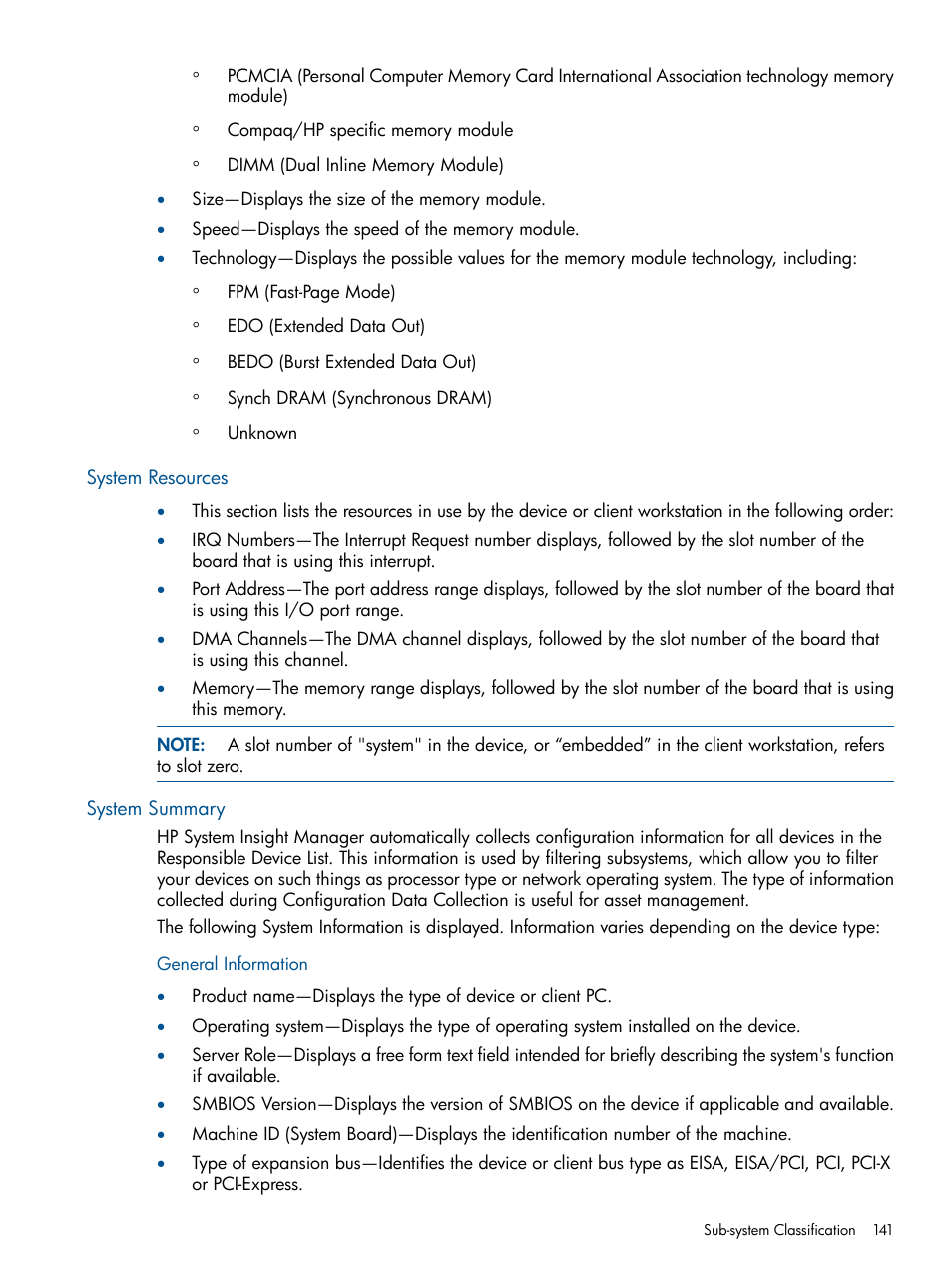 ◦ PCMCIA (Personal Computer Memory Card International Association technology memory module)

◦ Compaq/HP specific memory module

◦ DIMM (Dual Inline Memory Module)

• Size—Displays the size of the memory module.

• Speed—Displays the speed of the memory module.

• Technology—Displays the possible values for the memory module technology, including:

◦ FPM (Fast-Page Mode)

◦ EDO (Extended Data Out)

◦ BEDO (Burst Extended Data Out)

◦ Synch DRAM (Synchronous DRAM)

◦ Unknown

System Resources

• This section lists the resources in use by the device or client workstation in the following order:

• IRQ Numbers—The Interrupt Request number displays, followed by the slot number of the board that is using this interrupt.

• Port Address—The port address range displays, followed by the slot number of the board that is using this I/O port range.

• DMA Channels—The DMA channel displays, followed by the slot number of the board that is using this channel.

• Memory—The memory range displays, followed by the slot number of the board that is using this memory.

NOTE: A slot number of "system" in the device, or “embedded” in the client workstation, refers to slot zero.

System Summary

HP System Insight Manager automatically collects configuration information for all devices in the Responsible Device List. This information is used by filtering subsystems, which allow you to filter your devices on such things as processor type or network operating system. The type of information collected during Configuration Data Collection is useful for asset management.

The following System Information is displayed. Information varies depending on the device type:

General Information

• Product name—Displays the type of device or client PC.

• Operating system—Displays the type of operating system installed on the device.

• Server Role—Displays a free form text field intended for briefly describing the system's function if available.

• SMBIOS Version—Displays the version of SMBIOS on the device if applicable and available.

• Machine ID (System Board)—Displays the identification number of the machine.

• Type of expansion bus—Identifies the device or client bus type as EISA, EISA/PCI, PCI, PCI-X or PCI-Express.

Sub-system Classification 141